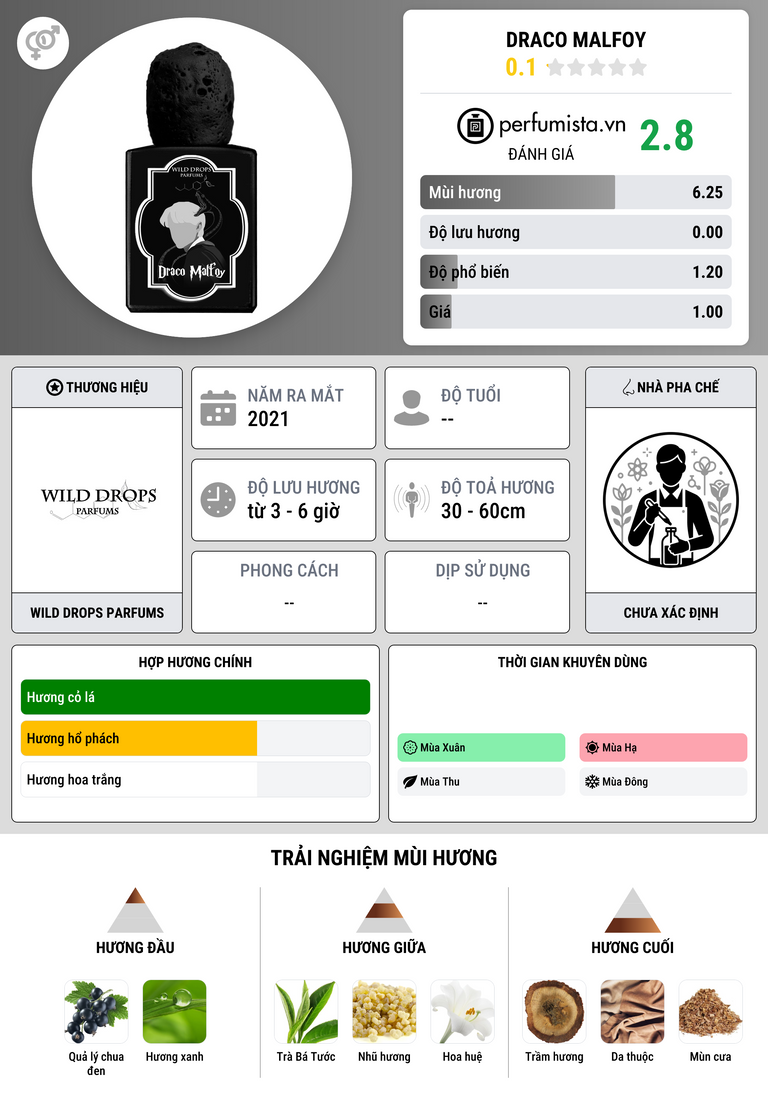 WILD DROPS
PARFUMS
Draco Malfoy

DRACO MALFOY
0.1

perfumista.vn
ĐÁNH GIÁ
2.8

Mùi hương 6.25
Độ lưu hương 0.00
Độ phổ biến 1.20
Giá 1.00

THƯƠNG HIỆU
WILD DROPS
PARFUMS
WILD DROPS PARFUMS

NĂM RA MẮT
2021

ĐỘ TUỔI
--

ĐỘ LƯU HƯƠNG
từ 3 - 6 giờ

ĐỘ TOẢ HƯƠNG
30 - 60cm

PHONG CÁCH
--

DỊP SỬ DỤNG
--

NHÀ PHA CHẾ
CHƯA XÁC ĐỊNH

HỢP HƯƠNG CHÍNH
Hương cỏ lá
Hương hổ phách
Hương hoa trắng

THỜI GIAN KHUYÊN DÙNG
Mùa Xuân
Mùa Hạ
Mùa Thu
Mùa Đông

TRẢI NGHIỆM MÙI HƯƠNG

HƯƠNG ĐẦU
Quả lý chua đen
Hương xanh

HƯƠNG GIỮA
Trà Bá Tước
Nhũ hương
Hoa huệ

HƯƠNG CUỐI
Trầm hương
Da thuộc
Mùn cưa